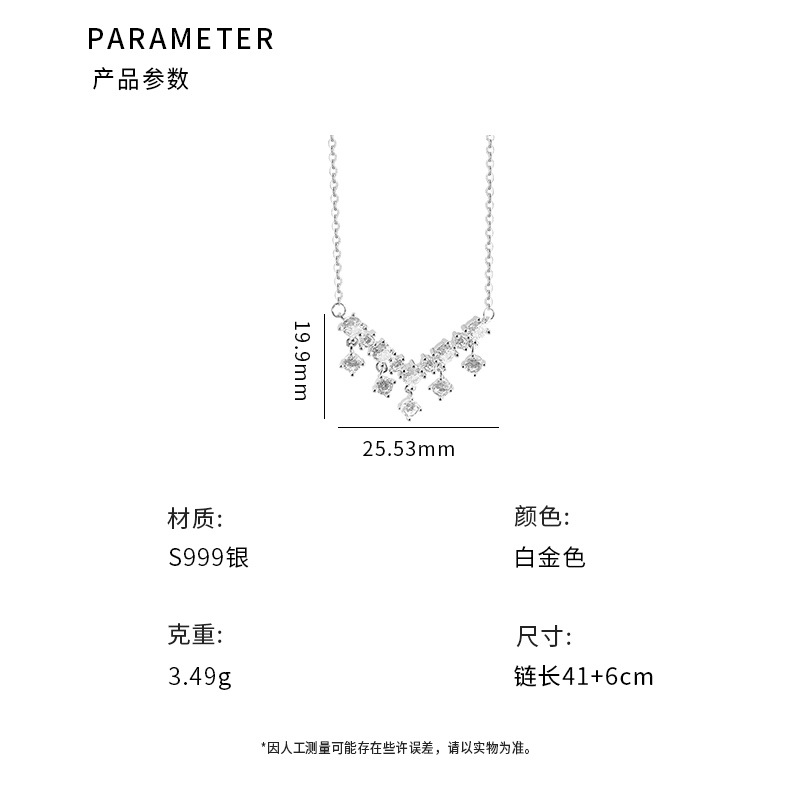 PARAMETER
产品参数

19.9mm

25.53mm

材质:
S999银

克重:
3.49g

颜色:
白金色

尺寸:
链长41+6cm

*因人工测量可能存在些许误差，请以实物为准。